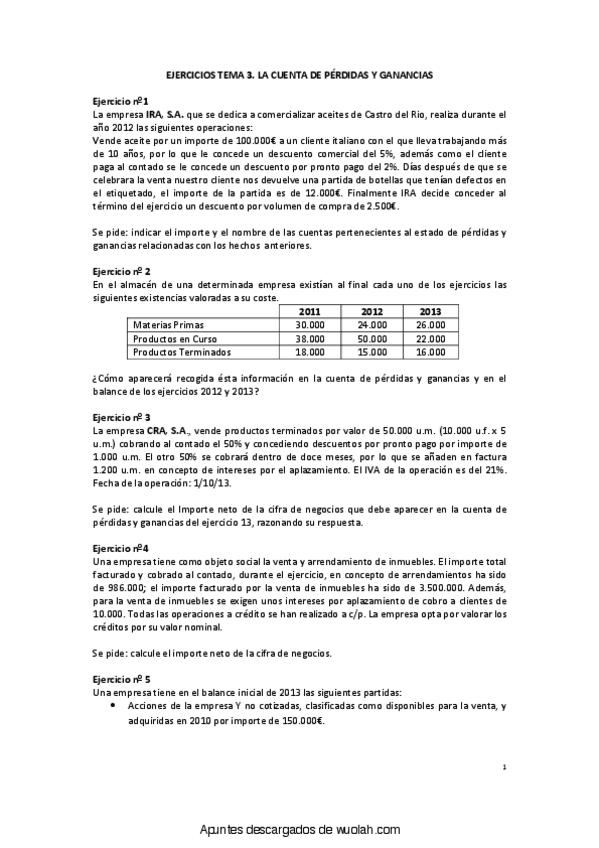 EJERCICIOS TEMA 3. LA CUENTA DE PÉRDIDAS Y GANANCIAS

Ejercicio nº1
La empresa IRA, S.A. que se dedica a comercializar aceites de Castro del Rio, realiza durante el año 2012 las siguientes operaciones:
Vende aceite por un importe de 100.000€ a un cliente italiano con el que lleva trabajando más de 10 años, por lo que le concede un descuento comercial del 5%, además como el cliente paga al contado se le concede un descuento por pronto pago del 2%. Días después de que se celebrara la venta nuestro cliente nos devuelve una partida de botellas que tenían defectos en el etiquetado, el importe de la partida es de 12.000€. Finalmente IRA decide conceder al término del ejercicio un descuento por volumen de compra de 2.500€.

Se pide: indicar el importe y el nombre de las cuentas pertenecientes al estado de pérdidas y ganancias relacionadas con los hechos anteriores.

Ejercicio nº 2
En el almacén de una determinada empresa existían al final cada uno de los ejercicios las siguientes existencias valoradas a su coste.

| | 2011 | 2012 | 2013 |
|---|---|---|---|
| Materias Primas | 30.000 | 24.000 | 26.000 |
| Productos en Curso | 38.000 | 50.000 | 22.000 |
| Productos Terminados | 18.000 | 15.000 | 16.000 |

¿Cómo aparecerá recogida ésta información en la cuenta de pérdidas y ganancias y en el balance de los ejercicios 2012 y 2013?

Ejercicio nº 3
La empresa CRA, S.A., vende productos terminados por valor de 50.000 u.m. (10.000 u.f. x 5 u.m.) cobrando al contado el 50% y concediendo descuentos por pronto pago por importe de 1.000 u.m. El otro 50% se cobrará dentro de doce meses, por lo que se añaden en factura 1.200 u.m. en concepto de intereses por el aplazamiento. El IVA de la operación es del 21%. Fecha de la operación: 1/10/13.

Se pide: calcule el Importe neto de la cifra de negocios que debe aparecer en la cuenta de pérdidas y ganancias del ejercicio 13, razonando su respuesta.

Ejercicio nº4
Una empresa tiene como objeto social la venta y arrendamiento de inmuebles. El importe total facturado y cobrado al contado, durante el ejercicio, en concepto de arrendamientos ha sido de 986.000; el importe facturado por la venta de inmuebles ha sido de 3.500.000. Además, para la venta de inmuebles se exigen unos intereses por aplazamiento de cobro a clientes de 10.000. Todas las operaciones a crédito se han realizado a c/p. La empresa opta por valorar los créditos por su valor nominal.

Se pide: calcule el importe neto de la cifra de negocios.

Ejercicio nº 5
Una empresa tiene en el balance inicial de 2013 las siguientes partidas:
• Acciones de la empresa Y no cotizadas, clasificadas como disponibles para la venta, y adquiridas en 2010 por importe de 150.000€.

1

Apuntes descargados de wuolah.com